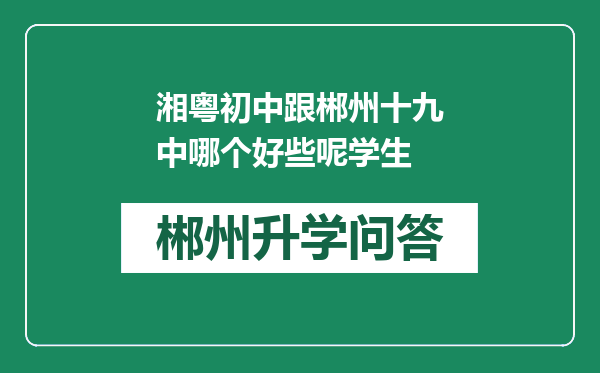 湘粤初中跟郴州十九中哪个好些呢学生

郴州升学问答